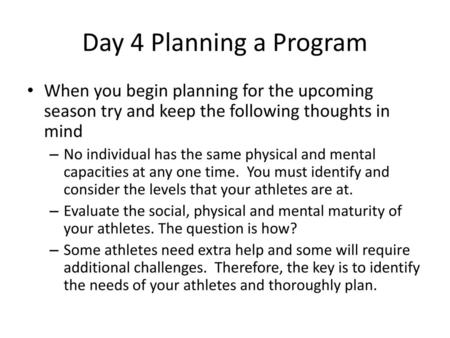 Day 4 Planning a Program

• When you begin planning for the upcoming season try and keep the following thoughts in mind

– No individual has the same physical and mental capacities at any one time.  You must identify and consider the levels that your athletes are at.

– Evaluate the social, physical and mental maturity of your athletes. The question is how?

– Some athletes need extra help and some will require additional challenges.  Therefore, the key is to identify the needs of your athletes and thoroughly plan.